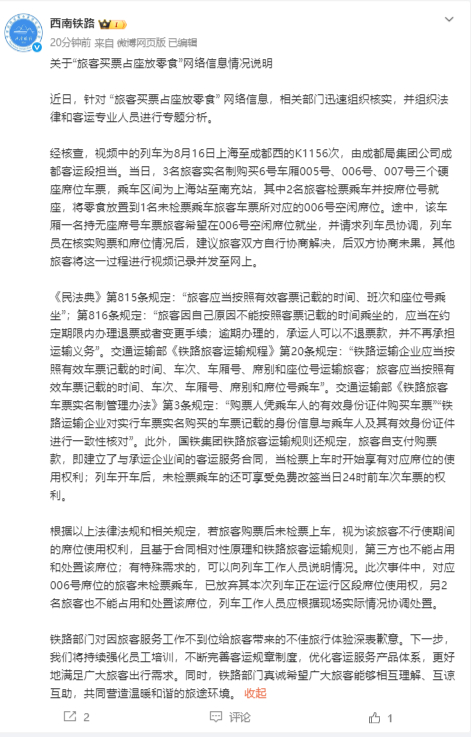 西南铁路

20分钟前 来自 微博网页版 已编辑

关于“旅客买票占座放零食”网络信息情况说明

近日，针对“旅客买票占座放零食”网络信息，相关部门迅速组织核实，并组织法律和客运专业人员进行专题分析。

经核查，视频中的列车为8月16日上海至成都西的K1156次，由成都局集团公司成都客运段担当。当日，3名旅客实名制购买6号车厢005号、006号、007号三个硬座席位车票，乘车区间为上海站至南充站，其中2名旅客检票乘车并按席位号就座，将零食放置到1名未检票乘车旅客车票所对应的006号空闲席位。途中，该车厢一名持无座席号车票旅客希望在006号空闲席位就坐，并请求列车员协调，列车员在核实购票和席位情况后，建议旅客双方自行协商解决，后双方协商未果，其他旅客将这一过程进行视频记录并发至网上。

《民法典》第815条规定：“旅客应当按照有效客票记载的时间、班次和座位号乘坐”；第816条规定：“旅客因自己原因不能按照客票记载的时间乘坐的，应当在约定期限内办理退票或者变更手续；逾期办理的，承运人可以不退票款，并不再承担运输义务”。交通运输部《铁路旅客运输规程》第20条规定：“铁路运输企业应当按照有效车票记载的时间、车次、车厢号、席别和座位号运输旅客；旅客应当按照有效车票记载的时间、车次、车厢号、席别和席位号乘车”。交通运输部《铁路旅客车票实名制管理办法》第3条规定：“购票人凭乘车人的有效身份证件购买车票”“铁路运输企业对实行车票实名购买的车票记载的身份信息与乘车人及其有效身份证件进行一致性核对”。此外，国铁集团铁路旅客运输规则还规定，旅客自支付购票款，即建立了与承运企业间的客运服务合同，当检票上车时开始享有对应席位的使用权利；列车开车后，未检票乘车的还可享受免费改签当日24时前车次车票的权利。

根据以上法律法规和相关规定，若旅客购票后未检票上车，视为该旅客不行使期间的席位使用权利，且基于合同相对性原理和铁路旅客运输规则，第三方也不能占用和处置该席位；有特殊需求的，可以向列车工作人员说明情况。此次事件中，对应006号席位的旅客未检票乘车，已放弃其本次列车正在运行区段席位使用权，另2名旅客也不能占用和处置该席位，列车工作人员应根据现场实际情况协调处置。

铁路部门对因旅客服务工作不到位给旅客带来的不佳旅行体验深表歉意。下一步，我们将持续强化员工培训，不断完善客运规章制度，优化客运服务产品体系，更好地满足广大旅客出行需求。同时，铁路部门真诚希望广大旅客能够相互理解、互谅互助，共同营造温暖和谐的旅途环境。 收起

2 评论 1